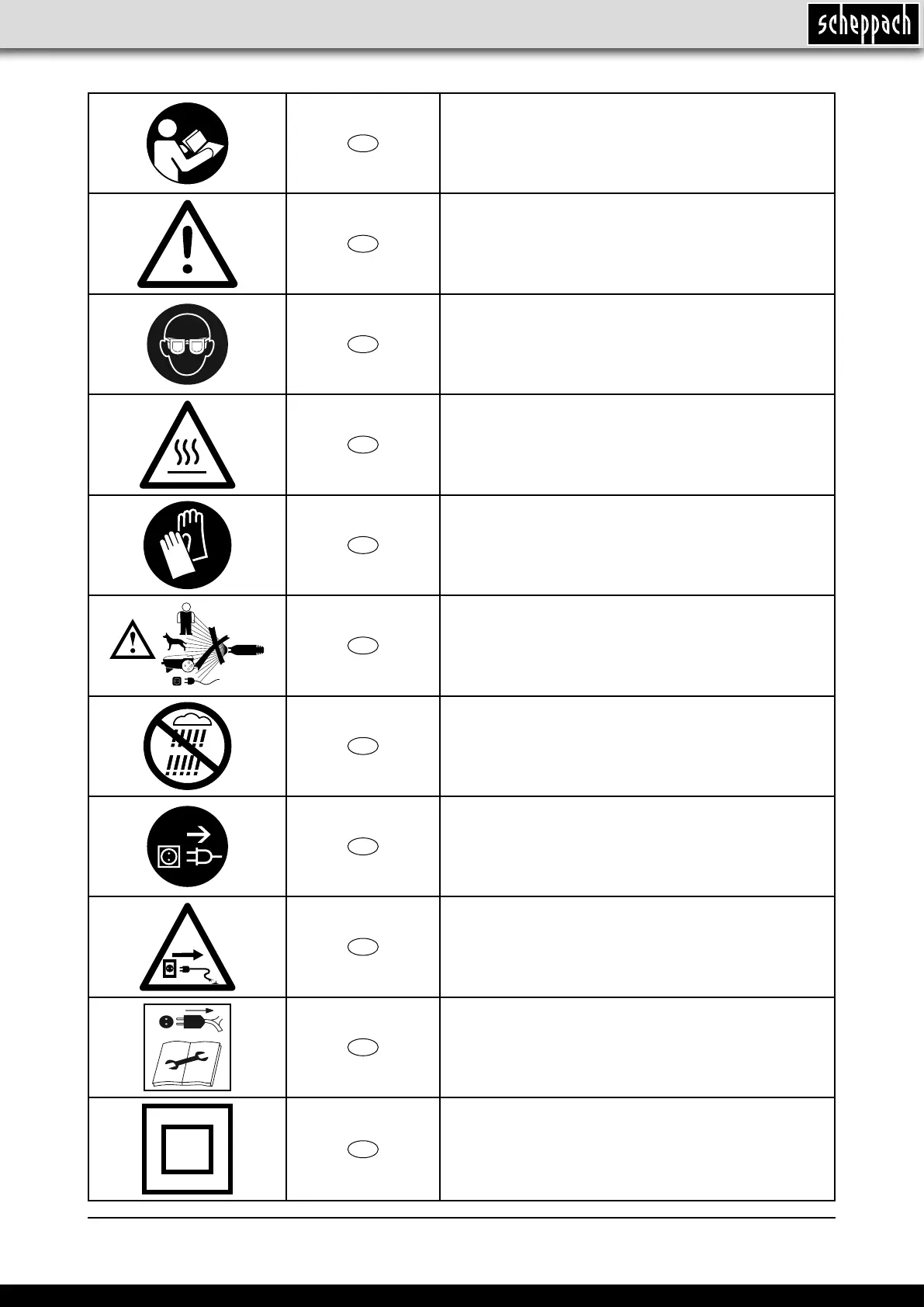 scheppach